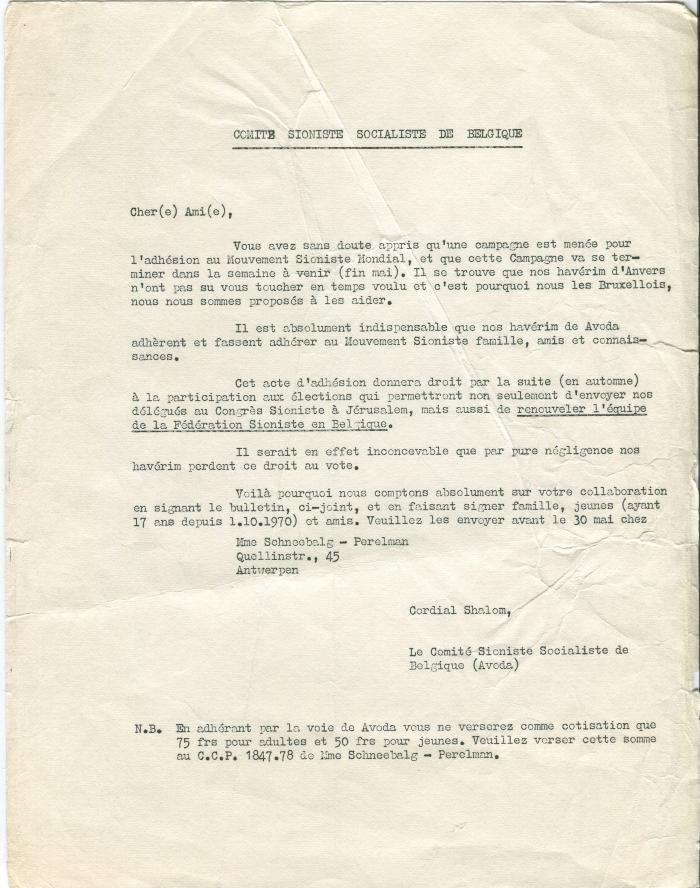 COMITE SIONISTE SOCIALISTE DE BELGIQUE

Cher(e) Ami(e),

Vous avez sans doute appris qu'une campagne est menée pour l'adhésion au Mouvement Sioniste Mondial, et que cette Campagne va se terminer dans la semaine à venir (fin mai). Il se trouve que nos havérim d'Anvers n'ont pas su vous toucher en temps voulu et c'est pourquoi nous les Bruxellois, nous nous sommes proposés à les aider.

Il est absolument indispensable que nos havérim de Avoda adhèrent et fassent adhérer au Mouvement Sioniste famille, amis et connaissances.

Cet acte d'adhésion donnera droit par la suite (en automne) à la participation aux élections qui permettront non seulement d'envoyer nos délégués au Congrès Sioniste à Jérusalem, mais aussi de renouveler l'équipe de la Fédération Sioniste en Belgique.

Il serait en effet inconcevable que par pure négligence nos havérim perdent ce droit au vote.

Voilà pourquoi nous comptons absolument sur votre collaboration en signant le bulletin, ci-joint, et en faisant signer famille, jeunes (ayant 17 ans depuis 1.10.1970) et amis. Veuillez les envoyer avant le 30 mai chez

Mme Schneebalg - Perelman
Quellinstr., 45
Antwerpen

Cordial Shalom,

Le Comité Sioniste Socialiste de Belgique (Avoda)

N.B. En adhérant par la voie de Avoda vous ne verserez comme cotisation que 75 frs pour adultes et 50 frs pour jeunes. Veuillez verser cette somme au C.C.P. 1847.78 de Mme Schneebalg - Perelman.